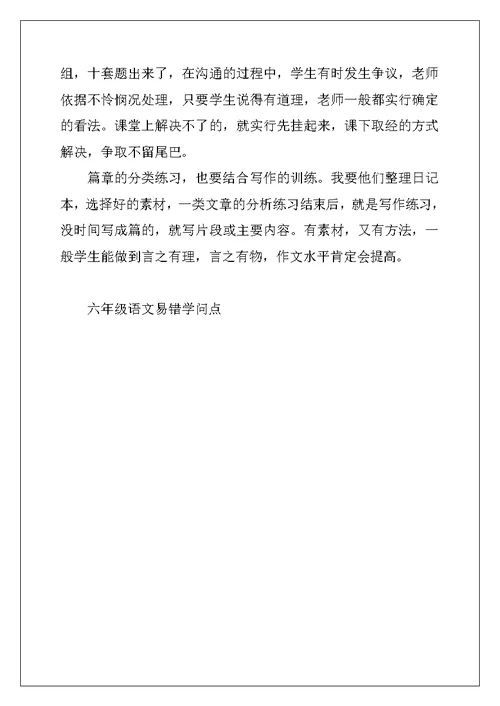 组，十套题出来了，在沟通的过程中，学生有时发生争议，老师依据不怜悯况处理，只要学生说得有道理，老师一般都实行确定的看法。课堂上解决不了的，就实行先挂起来，课下取经的方式解决，争取不留尾巴。

篇章的分类练习，也要结合写作的训练。我要他们整理日记本，选择好的素材，一类文章的分析练习结束后，就是写作练习，没时间写成篇的，就写片段或主要内容。有素材，又有方法，一般学生能做到言之有理，言之有物，作文水平肯定会提高。

六年级语文易错学问点